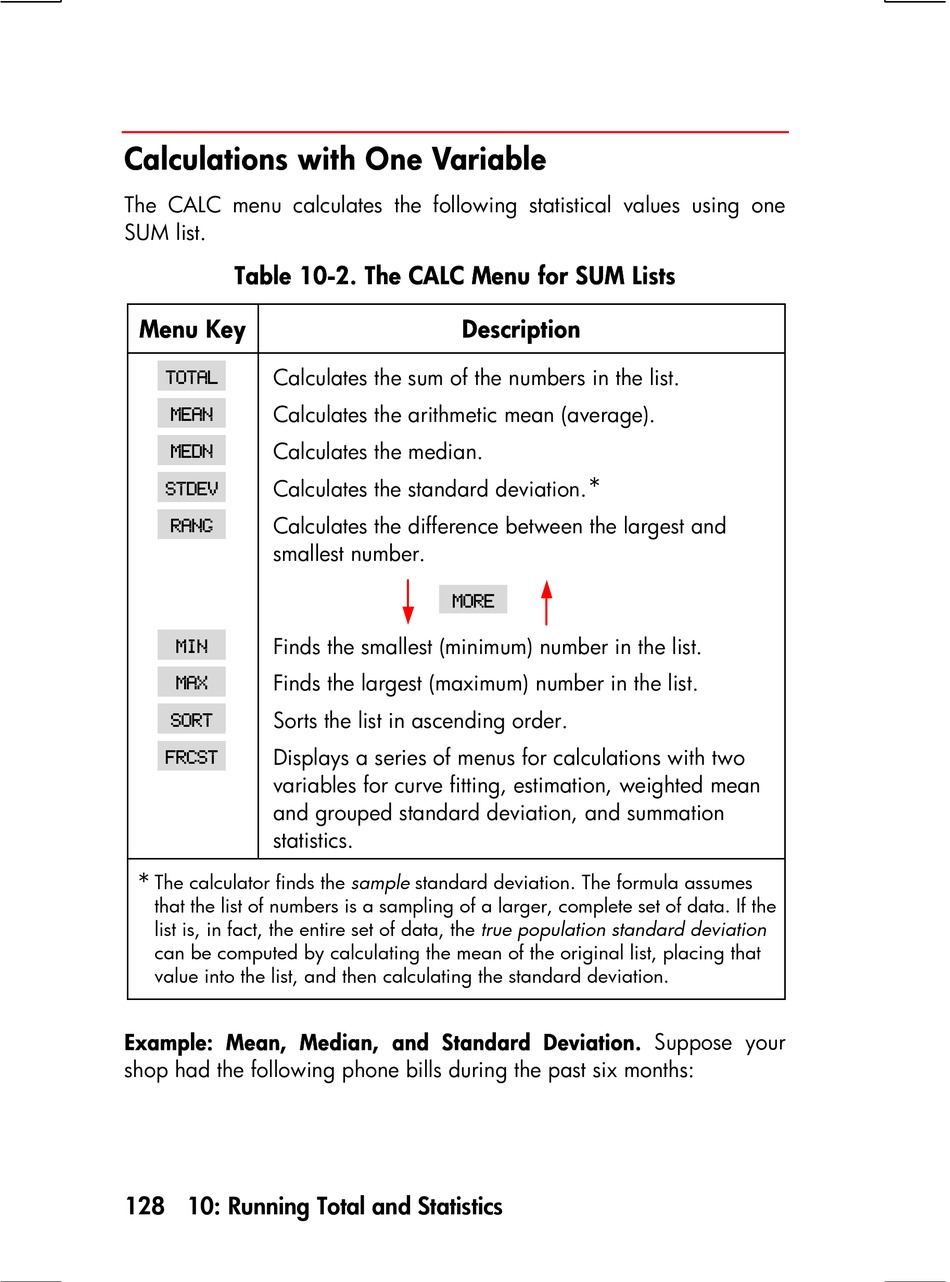 Calculations with One Variable

The CALC menu calculates the following statistical values using one SUM list.

Table 10-2. The CALC Menu for SUM Lists

| Menu Key | Description |
|---|---|
| TOTAL | Calculates the sum of the numbers in the list. |
| MEAN | Calculates the arithmetic mean (average). |
| MEDN | Calculates the median. |
| STDEV | Calculates the standard deviation.* |
| RANG | Calculates the difference between the largest and smallest number. |
| | MORE |
| MIN | Finds the smallest (minimum) number in the list. |
| MAX | Finds the largest (maximum) number in the list. |
| SORT | Sorts the list in ascending order. |
| FRCST | Displays a series of menus for calculations with two variables for curve fitting, estimation, weighted mean and grouped standard deviation, and summation statistics. |

* The calculator finds the sample standard deviation. The formula assumes that the list of numbers is a sampling of a larger, complete set of data. If the list is, in fact, the entire set of data, the true population standard deviation can be computed by calculating the mean of the original list, placing that value into the list, and then calculating the standard deviation.

Example: Mean, Median, and Standard Deviation. Suppose your shop had the following phone bills during the past six months:

128 10: Running Total and Statistics